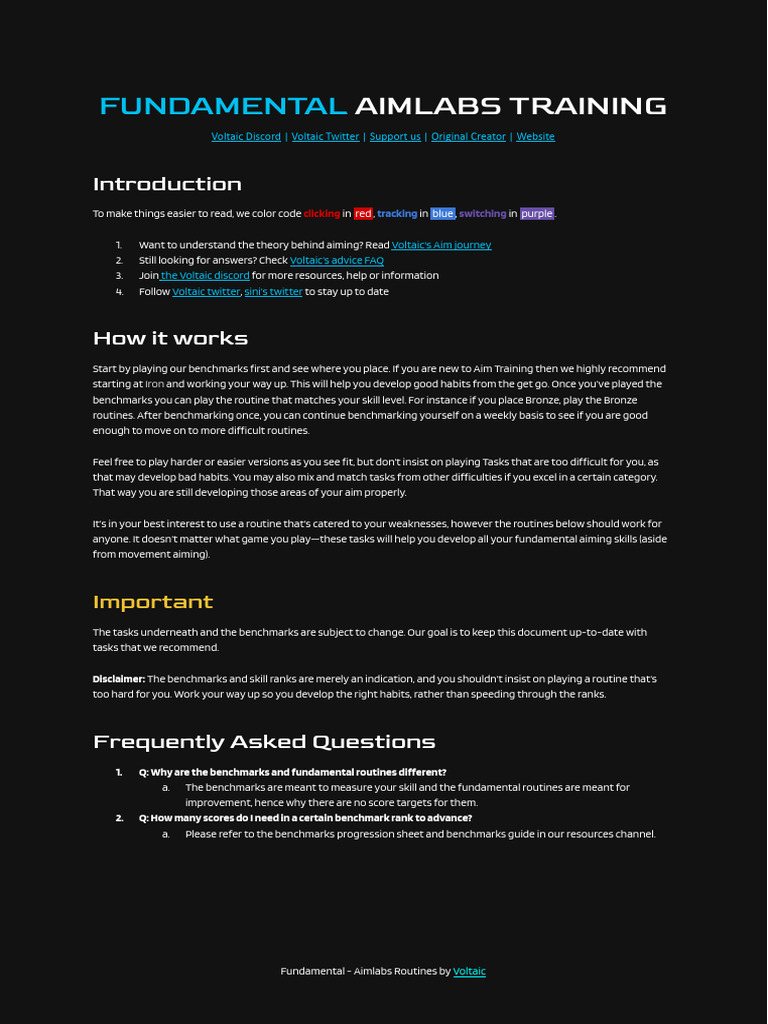 FUNDAMENTAL AIMLABS TRAINING

Voltaic Discord | Voltaic Twitter | Support us | Original Creator | Website

Introduction

To make things easier to read, we color code clicking in red, tracking in blue, switching in purple.

1. Want to understand the theory behind aiming? Read Voltaic's Aim journey
2. Still looking for answers? Check Voltaic's advice FAQ
3. Join the Voltaic discord for more resources, help or information
4. Follow Voltaic twitter, sini's twitter to stay up to date

How it works

Start by playing our benchmarks first and see where you place. If you are new to Aim Training then we highly recommend starting at Iron and working your way up. This will help you develop good habits from the get go. Once you've played the benchmarks you can play the routine that matches your skill level. For instance if you place Bronze, play the Bronze routines. After benchmarking once, you can continue benchmarking yourself on a weekly basis to see if you are good enough to move on to more difficult routines.

Feel free to play harder or easier versions as you see fit, but don't insist on playing Tasks that are too difficult for you, as that may develop bad habits. You may also mix and match tasks from other difficulties if you excel in a certain category. That way you are still developing those areas of your aim properly.

It's in your best interest to use a routine that's catered to your weaknesses, however the routines below should work for anyone. It doesn't matter what game you play—these tasks will help you develop all your fundamental aiming skills (aside from movement aiming).

Important

The tasks underneath and the benchmarks are subject to change. Our goal is to keep this document up-to-date with tasks that we recommend.

Disclaimer: The benchmarks and skill ranks are merely an indication, and you shouldn't insist on playing a routine that's too hard for you. Work your way up so you develop the right habits, rather than speeding through the ranks.

Frequently Asked Questions

1. Q: Why are the benchmarks and fundamental routines different?
a. The benchmarks are meant to measure your skill and the fundamental routines are meant for improvement, hence why there are no score targets for them.
2. Q: How many scores do I need in a certain benchmark rank to advance?
a. Please refer to the benchmarks progression sheet and benchmarks guide in our resources channel.

Fundamental - Aimlabs Routines by Voltaic